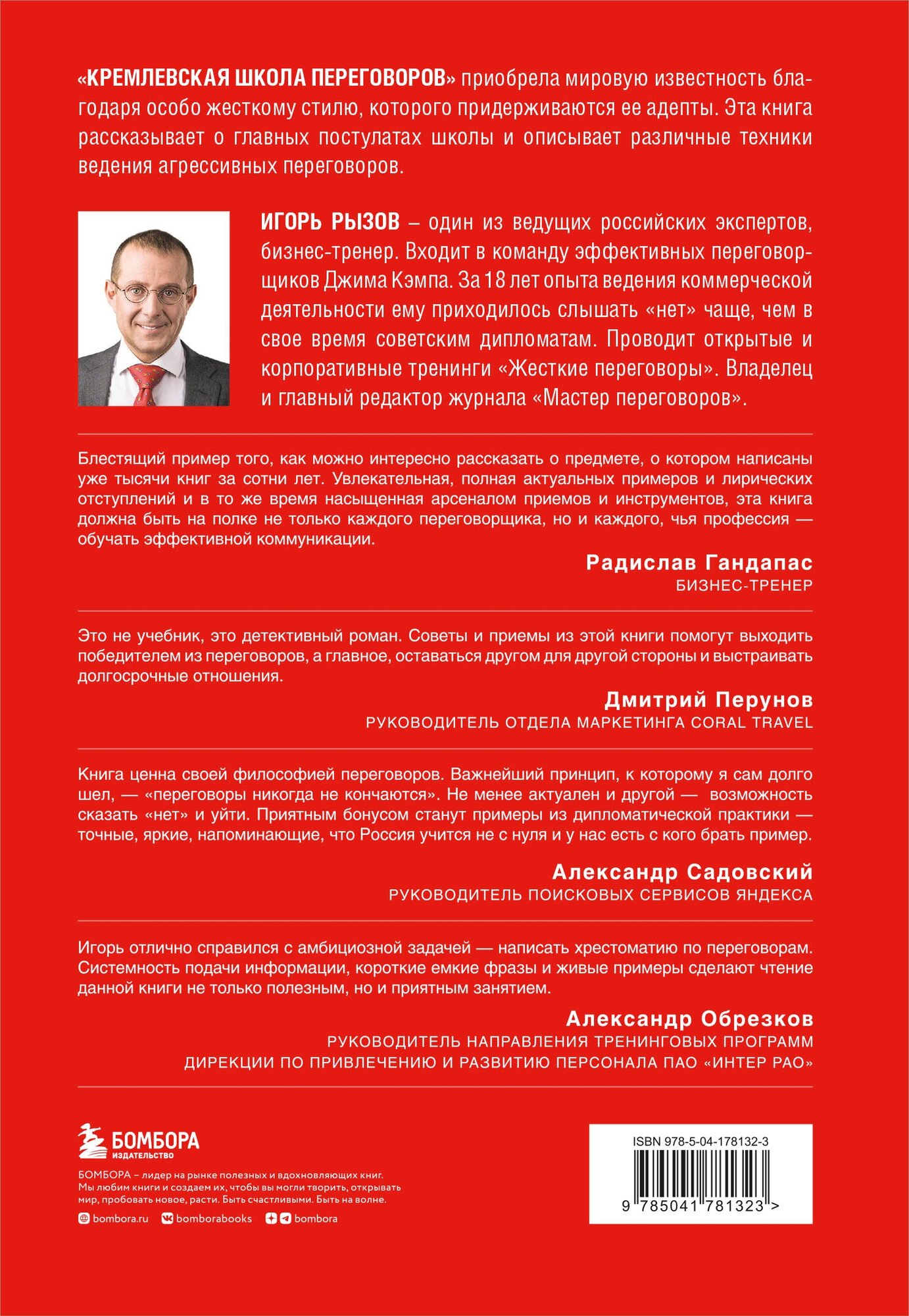 «КРЕМЛЕВСКАЯ ШКОЛА ПЕРЕГОВОРОВ» приобрела мировую известность благодаря особо жесткому стилю, которого придерживаются ее адепты. Эта книга рассказывает о главных постулатах школы и описывает различные техники ведения агрессивных переговоров.

ИГОРЬ РЫЗОВ – один из ведущих российских экспертов, бизнес-тренер. Входит в команду эффективных переговорщиков Джима Кэмпа. За 18 лет опыта ведения коммерческой деятельности ему приходилось слышать «нет» чаще, чем в свое время советским дипломатам. Проводит открытые и корпоративные тренинги «Жесткие переговоры». Владелец и главный редактор журнала «Мастер переговоров».

Блестящий пример того, как можно интересно рассказать о предмете, о котором написаны уже тысячи книг за сотни лет. Увлекательная, полная актуальных примеров и лирических отступлений и в то же время насыщенная арсеналом приемов и инструментов, эта книга должна быть на полке не только каждого переговорщика, но и каждого, чья профессия — обучать эффективной коммуникации.

Радислав Гандапас
БИЗНЕС-ТРЕНЕР

Это не учебник, это детективный роман. Советы и приемы из этой книги помогут выходить победителем из переговоров, а главное, оставаться другом для другой стороны и выстраивать долгосрочные отношения.

Дмитрий Перунов
РУКОВОДИТЕЛЬ ОТДЕЛА МАРКЕТИНГА CORAL TRAVEL

Книга ценна своей философией переговоров. Важнейший принцип, к которому я сам долго шел, — «переговоры никогда не кончаются». Не менее актуален и другой — возможность сказать «нет» и уйти. Приятным бонусом станут примеры из дипломатической практики — точные, яркие, напоминающие, что Россия учится не с нуля и у нас есть с кого брать пример.

Александр Садовский
РУКОВОДИТЕЛЬ ПОИСКОВЫХ СЕРВИСОВ ЯНДЕКСА

Игорь отлично справился с амбициозной задачей — написать хрестоматию по переговорам. Системность подачи информации, короткие емкие фразы и живые примеры сделают чтение данной книги не только полезным, но и приятным занятием.

Александр Обрезков
РУКОВОДИТЕЛЬ НАПРАВЛЕНИЯ ТРЕНИНГОВЫХ ПРОГРАММ
ДИРЕКЦИИ ПО ПРИВЛЕЧЕНИЮ И РАЗВИТИЮ ПЕРСОНАЛА ПАО «ИНТЕР РАО»

БОМБОРА
ИЗДАТЕЛЬСТВО

БОМБОРА – лидер на рынке полезных и вдохновляющих книг. Мы любим книги и создаем их, чтобы вы могли творить, открывать мир, пробовать новое, расти. Быть счастливыми. Быть на волне.

bombora.ru bomborabooks bombora

ISBN 978-5-04-178132-3
9 785041 781323 >